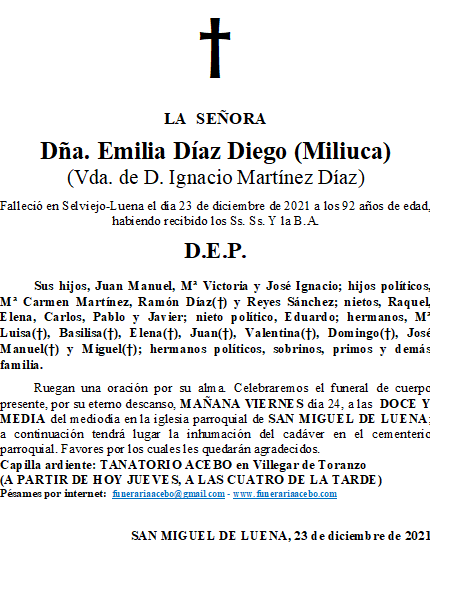 LA SEÑORA

Dña. Emilia Díaz Diego (Miliuca)
(Vda. de D. Ignacio Martínez Díaz)

Falleció en Selviejo-Luena el día 23 de diciembre de 2021 a los 92 años de edad, habiendo recibido los Ss. Ss. Y la B.A.

D.E.P.

Sus hijos, Juan Manuel, Mª Victoria y José Ignacio; hijos políticos, Mª Carmen Martínez, Ramón Díaz(†) y Reyes Sánchez; nietos, Raquel, Elena, Carlos, Pablo y Javier; nieto político, Eduardo; hermanos, Mª Luisa(†), Basilisa(†), Elena(†), Juan(†), Valentina(†), Domingo(†), José Manuel(†) y Miguel(†); hermanos políticos, sobrinos, primos y demás familia.

Ruegan una oración por su alma. Celebraremos el funeral de cuerpo presente, por su eterno descanso, MAÑANA VIERNES día 24, a las DOCE Y MEDIA del mediodía en la iglesia parroquial de SAN MIGUEL DE LUENA; a continuación tendrá lugar la inhumación del cadáver en el cementerio parroquial. Favores por los cuales les quedarán agradecidos.
Capilla ardiente: TANATORIO ACEBO en Villegar de Toranzo
(A PARTIR DE HOY JUEVES, A LAS CUATRO DE LA TARDE)
Pésames por internet: funerariaacebo@gmail.com - www.funerariaacebo.com

SAN MIGUEL DE LUENA, 23 de diciembre de 2021